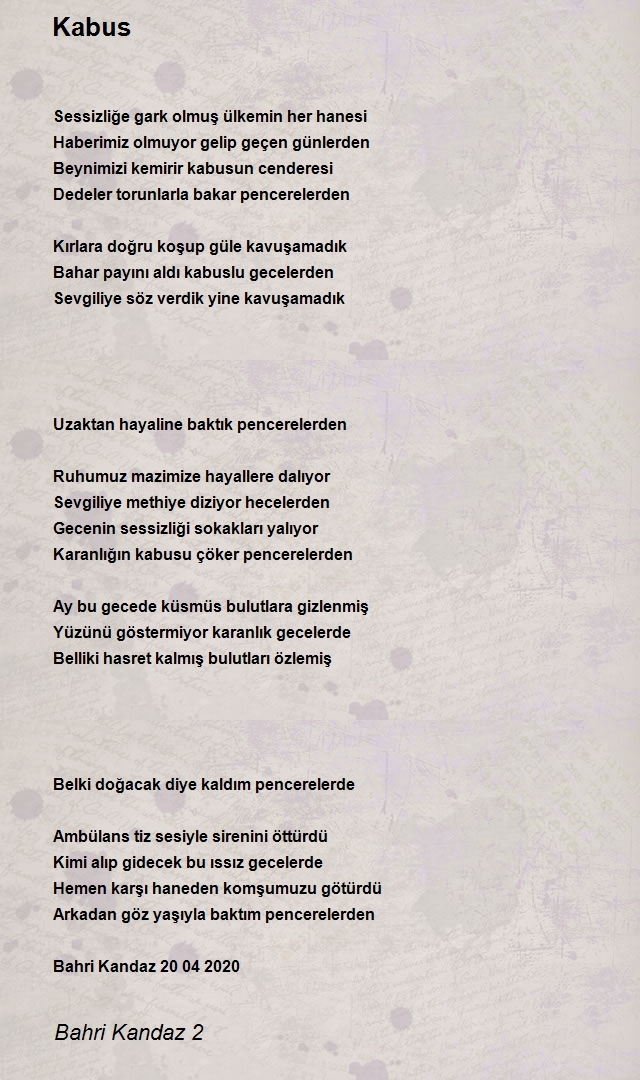 Kabus

Sessizliğe gark olmuş ülkemin her hanesi
Haberimiz olmuyor gelip geçen günlerden
Beynimizi kemirir kabusun cenderesi
Dedeler torunlarla bakar pencerelerden

Kırlara doğru koşup güle kavuşamadık
Bahar payını aldı kabuslu gecelerden
Sevgiliye söz verdik yine kavuşamadık

Uzaktan hayaline baktık pencerelerden

Ruhumuz mazimize hayallere dalıyor
Sevgiliye methiye diziyor hecelerden
Gecenin sessizliği sokakları yalıyor
Karanlığın kabusu çöker pencerelerden

Ay bu gecede küsmüs bulutlara gizlenmiş
Yüzünü göstermiyor karanlık gecelerde
Belliki hasret kalmış bulutları özlemiş

Belki doğacak diye kaldım pencerelerde

Ambülans tiz sesiyle sirenini öttürdü
Kimi alıp gidecek bu ıssız gecelerde
Hemen karşı haneden komşumuzu götürdü
Arkadan göz yaşıyla baktım pencerelerden

Bahri Kandaz 20 04 2020

Bahri Kandaz 2